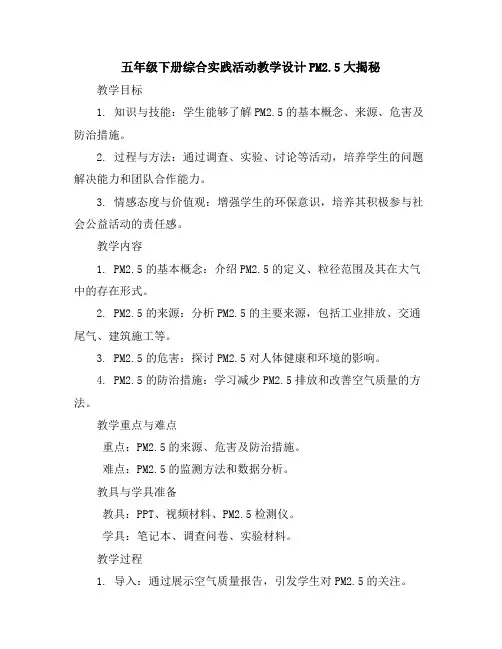 五年级下册综合实践活动教学设计 PM2.5 大揭秘

教学目标

1. 知识与技能：学生能够了解 PM2.5 的基本概念、来源、危害及防治措施。

2. 过程与方法：通过调查、实验、讨论等活动，培养学生的问题解决能力和团队合作能力。

3. 情感态度与价值观：增强学生的环保意识，培养其积极参与社会公益活动的责任感。

教学内容

1. PM2.5 的基本概念：介绍 PM2.5 的定义、粒径范围及其在大气中的存在形式。

2. PM2.5 的来源：分析 PM2.5 的主要来源，包括工业排放、交通尾气、建筑施工等。

3. PM2.5 的危害：探讨 PM2.5 对人体健康和环境的影响。

4. PM2.5 的防治措施：学习减少 PM2.5 排放和改善空气质量的方法。

教学重点与难点

重点：PM2.5 的来源、危害及防治措施。

难点：PM2.5 的监测方法和数据分析。

教具与学具准备

教具：PPT、视频材料、PM2.5 检测仪。

学具：笔记本、调查问卷、实验材料。

教学过程

1. 导入：通过展示空气质量报告，引发学生对 PM2.5 的关注。